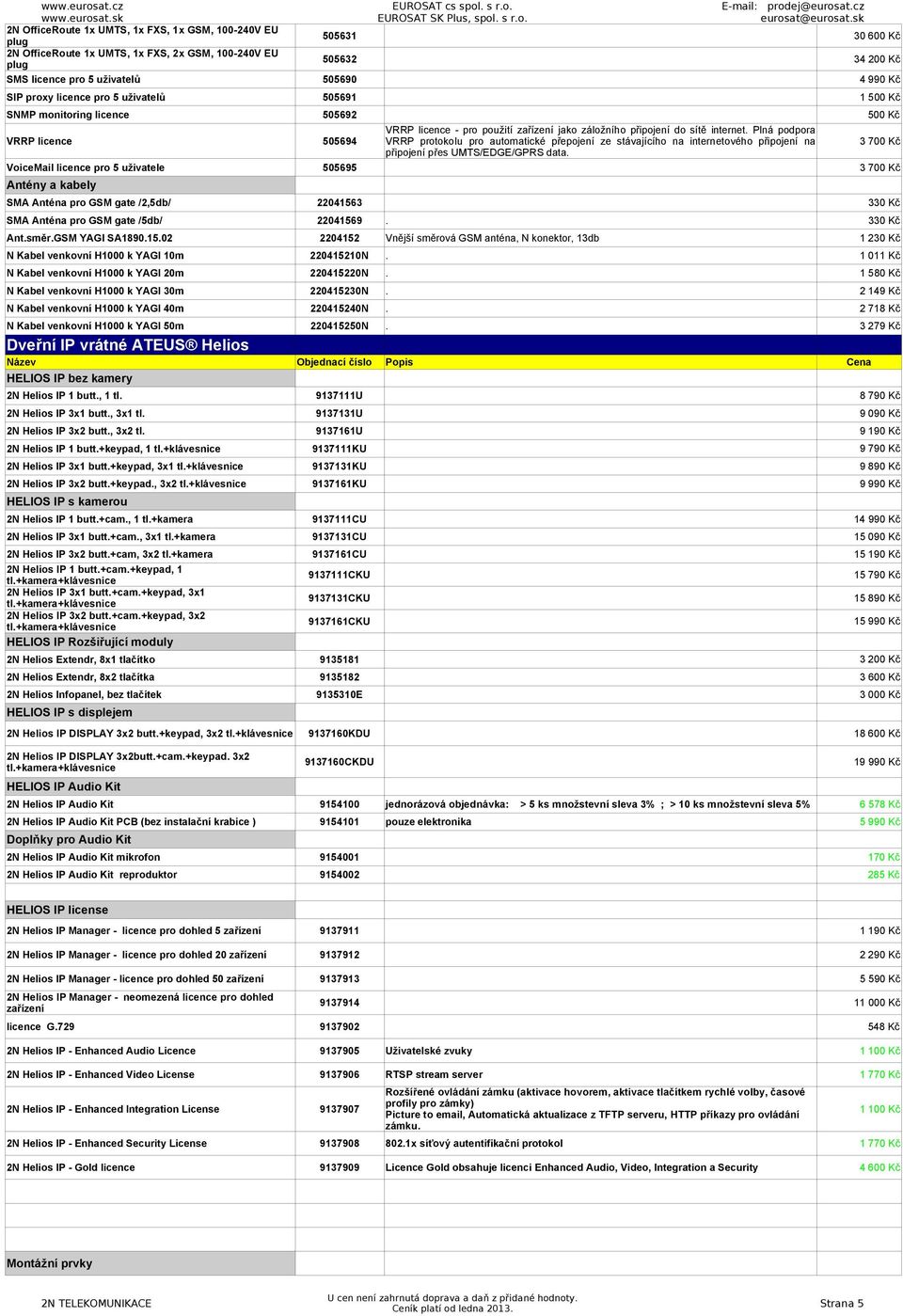 www.eurosat.cz EUROSAT cs spol. s r.o. E-mail: prodej@eurosat.cz
www.eurosat.sk EUROSAT SK Plus, spol. s r.o. eurosat@eurosat.sk

| | | | |
|---|---|---|---|
| 2N OfficeRoute 1x UMTS, 1x FXS, 1x GSM, 100-240V EU plug | 505631 | | 30 600 Kč |
| 2N OfficeRoute 1x UMTS, 1x FXS, 2x GSM, 100-240V EU plug | 505632 | | 34 200 Kč |
| SMS licence pro 5 uživatelů | 505690 | | 4 990 Kč |
| SIP proxy licence pro 5 uživatelů | 505691 | | 1 500 Kč |
| SNMP monitoring licence | 505692 | | 500 Kč |
| VRRP licence | 505694 | VRRP licence - pro použití zařízení jako záložního připojení do sítě internet. Plná podpora VRRP protokolu pro automatické přepojení ze stávajícího na internetového připojení na připojení přes UMTS/EDGE/GPRS data. | 3 700 Kč |
| VoiceMail licence pro 5 uživatele | 505695 | | 3 700 Kč |
| Antény a kabely | | | |
| SMA Anténa pro GSM gate /2,5db/ | 22041563 | | 330 Kč |
| SMA Anténa pro GSM gate /5db/ | 22041569 | . | 330 Kč |
| Ant.směr.GSM YAGI SA1890.15.02 | 2204152 | Vnější směrová GSM anténa, N konektor, 13db | 1 230 Kč |
| N Kabel venkovní H1000 k YAGI 10m | 220415210N | . | 1 011 Kč |
| N Kabel venkovní H1000 k YAGI 20m | 220415220N | . | 1 580 Kč |
| N Kabel venkovní H1000 k YAGI 30m | 220415230N | . | 2 149 Kč |
| N Kabel venkovní H1000 k YAGI 40m | 220415240N | . | 2 718 Kč |
| N Kabel venkovní H1000 k YAGI 50m | 220415250N | . | 3 279 Kč |

Dveřní IP vrátné ATEUS® Helios

| Název | Objednací číslo | Popis | Cena |
|---|---|---|---|
| HELIOS IP bez kamery | | | |
| 2N Helios IP 1 butt., 1 tl. | 9137111U | | 8 790 Kč |
| 2N Helios IP 3x1 butt., 3x1 tl. | 9137131U | | 9 090 Kč |
| 2N Helios IP 3x2 butt., 3x2 tl. | 9137161U | | 9 190 Kč |
| 2N Helios IP 1 butt.+keypad, 1 tl.+klávesnice | 9137111KU | | 9 790 Kč |
| 2N Helios IP 3x1 butt.+keypad, 3x1 tl.+klávesnice | 9137131KU | | 9 890 Kč |
| 2N Helios IP 3x2 butt.+keypad., 3x2 tl.+klávesnice | 9137161KU | | 9 990 Kč |
| HELIOS IP s kamerou | | | |
| 2N Helios IP 1 butt.+cam., 1 tl.+kamera | 9137111CU | | 14 990 Kč |
| 2N Helios IP 3x1 butt.+cam., 3x1 tl.+kamera | 9137131CU | | 15 090 Kč |
| 2N Helios IP 3x2 butt.+cam, 3x2 tl.+kamera | 9137161CU | | 15 190 Kč |
| 2N Helios IP 1 butt.+cam.+keypad, 1 tl.+kamera+klávesnice | 9137111CKU | | 15 790 Kč |
| 2N Helios IP 3x1 butt.+cam.+keypad, 3x1 tl.+kamera+klávesnice | 9137131CKU | | 15 890 Kč |
| 2N Helios IP 3x2 butt.+cam.+keypad, 3x2 tl.+kamera+klávesnice | 9137161CKU | | 15 990 Kč |
| HELIOS IP Rozšiřující moduly | | | |
| 2N Helios Extendr, 8x1 tlačítko | 9135181 | | 3 200 Kč |
| 2N Helios Extendr, 8x2 tlačítka | 9135182 | | 3 600 Kč |
| 2N Helios Infopanel, bez tlačítek | 9135310E | | 3 000 Kč |
| HELIOS IP s displejem | | | |
| 2N Helios IP DISPLAY 3x2 butt.+keypad, 3x2 tl.+klávesnice | 9137160KDU | | 18 600 Kč |
| 2N Helios IP DISPLAY 3x2butt.+cam.+keypad. 3x2 tl.+kamera+klávesnice | 9137160CKDU | | 19 990 Kč |
| HELIOS IP Audio Kit | | | |
| 2N Helios IP Audio Kit | 9154100 | jednorázová objednávka: > 5 ks množstevní sleva 3% ; > 10 ks množstevní sleva 5% | 6 578 Kč |
| 2N Helios IP Audio Kit PCB (bez instalační krabice ) | 9154101 | pouze elektronika | 5 990 Kč |
| Doplňky pro Audio Kit | | | |
| 2N Helios IP Audio Kit mikrofon | 9154001 | | 170 Kč |
| 2N Helios IP Audio Kit reproduktor | 9154002 | | 285 Kč |
| HELIOS IP license | | | |
| 2N Helios IP Manager - licence pro dohled 5 zařízení | 9137911 | | 1 190 Kč |
| 2N Helios IP Manager - licence pro dohled 20 zařízení | 9137912 | | 2 290 Kč |
| 2N Helios IP Manager - licence pro dohled 50 zařízení | 9137913 | | 5 590 Kč |
| 2N Helios IP Manager - neomezená licence pro dohled zařízení | 9137914 | | 11 000 Kč |
| licence G.729 | 9137902 | | 548 Kč |
| 2N Helios IP - Enhanced Audio Licence | 9137905 | Uživatelské zvuky | 1 100 Kč |
| 2N Helios IP - Enhanced Video License | 9137906 | RTSP stream server | 1 770 Kč |
| 2N Helios IP - Enhanced Integration License | 9137907 | Rozšířené ovládání zámku (aktivace hovorem, aktivace tlačítkem rychlé volby, časové profily pro zámky) Picture to email, Automatická aktualizace z TFTP serveru, HTTP příkazy pro ovládání zámku. | 1 100 Kč |
| 2N Helios IP - Enhanced Security License | 9137908 | 802.1x síťový autentifikační protokol | 1 770 Kč |
| 2N Helios IP - Gold licence | 9137909 | Licence Gold obsahuje licenci Enhanced Audio, Video, Integration a Security | 4 600 Kč |
| Montážní prvky | | | |

2N TELEKOMUNIKACE U cen není zahrnutá doprava a daň z přidané hodnoty. Ceník platí od ledna 2013. Strana 5